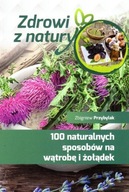 Zdrowi z natury

Zbigniew Przybylak

100 naturalnych sposobów na wątrobę i żołądek